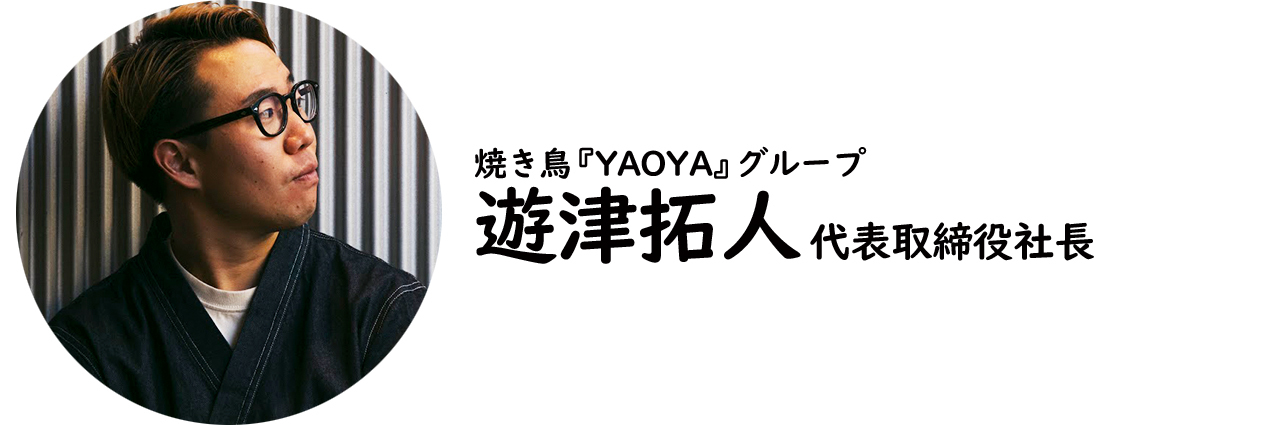 焼き鳥『YAOYA』グループ
遊津拓人 代表取締役社長